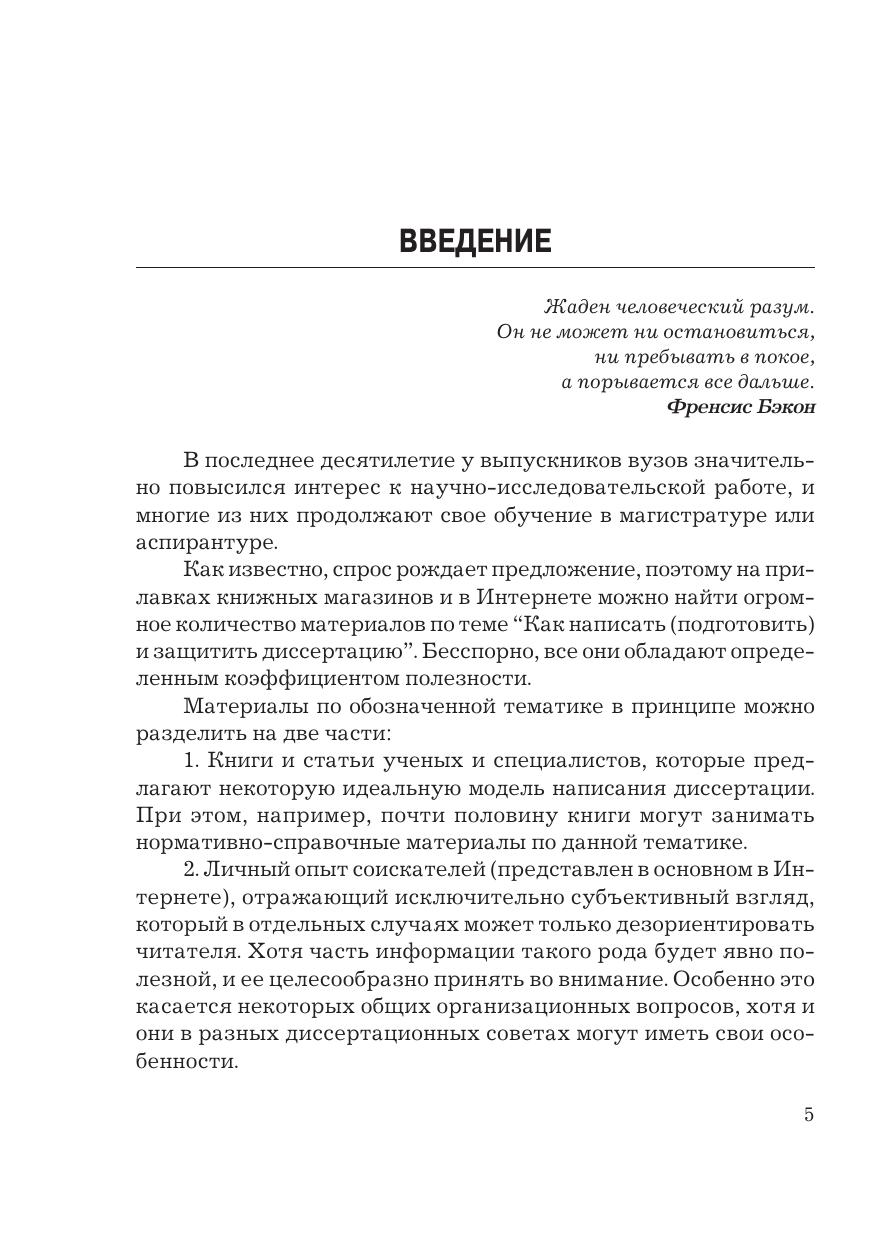 ВВЕДЕНИЕ

Жаден человеческий разум.
Он не может ни остановиться,
ни пребывать в покое,
а порывается все дальше.
Френсис Бэкон

В последнее десятилетие у выпускников вузов значительно повысился интерес к научно-исследовательской работе, и многие из них продолжают свое обучение в магистратуре или аспирантуре.

Как известно, спрос рождает предложение, поэтому на прилавках книжных магазинов и в Интернете можно найти огромное количество материалов по теме “Как написать (подготовить) и защитить диссертацию”. Бесспорно, все они обладают определенным коэффициентом полезности.

Материалы по обозначенной тематике в принципе можно разделить на две части:

1. Книги и статьи ученых и специалистов, которые предлагают некоторую идеальную модель написания диссертации. При этом, например, почти половину книги могут занимать нормативно-справочные материалы по данной тематике.

2. Личный опыт соискателей (представлен в основном в Интернете), отражающий исключительно субъективный взгляд, который в отдельных случаях может только дезориентировать читателя. Хотя часть информации такого рода будет явно полезной, и ее целесообразно принять во внимание. Особенно это касается некоторых общих организационных вопросов, хотя и они в разных диссертационных советах могут иметь свои особенности.

5